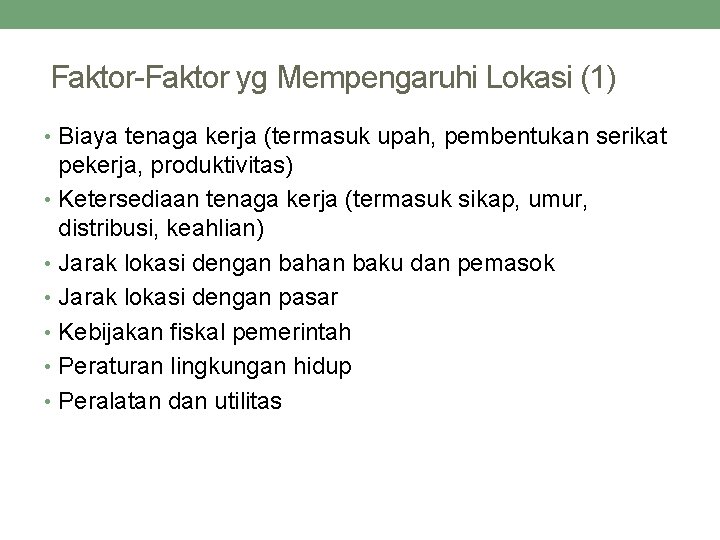 Faktor-Faktor yg Mempengaruhi Lokasi (1)

• Biaya tenaga kerja (termasuk upah, pembentukan serikat pekerja, produktivitas)
• Ketersediaan tenaga kerja (termasuk sikap, umur, distribusi, keahlian)
• Jarak lokasi dengan bahan baku dan pemasok
• Jarak lokasi dengan pasar
• Kebijakan fiskal pemerintah
• Peraturan lingkungan hidup
• Peralatan dan utilitas